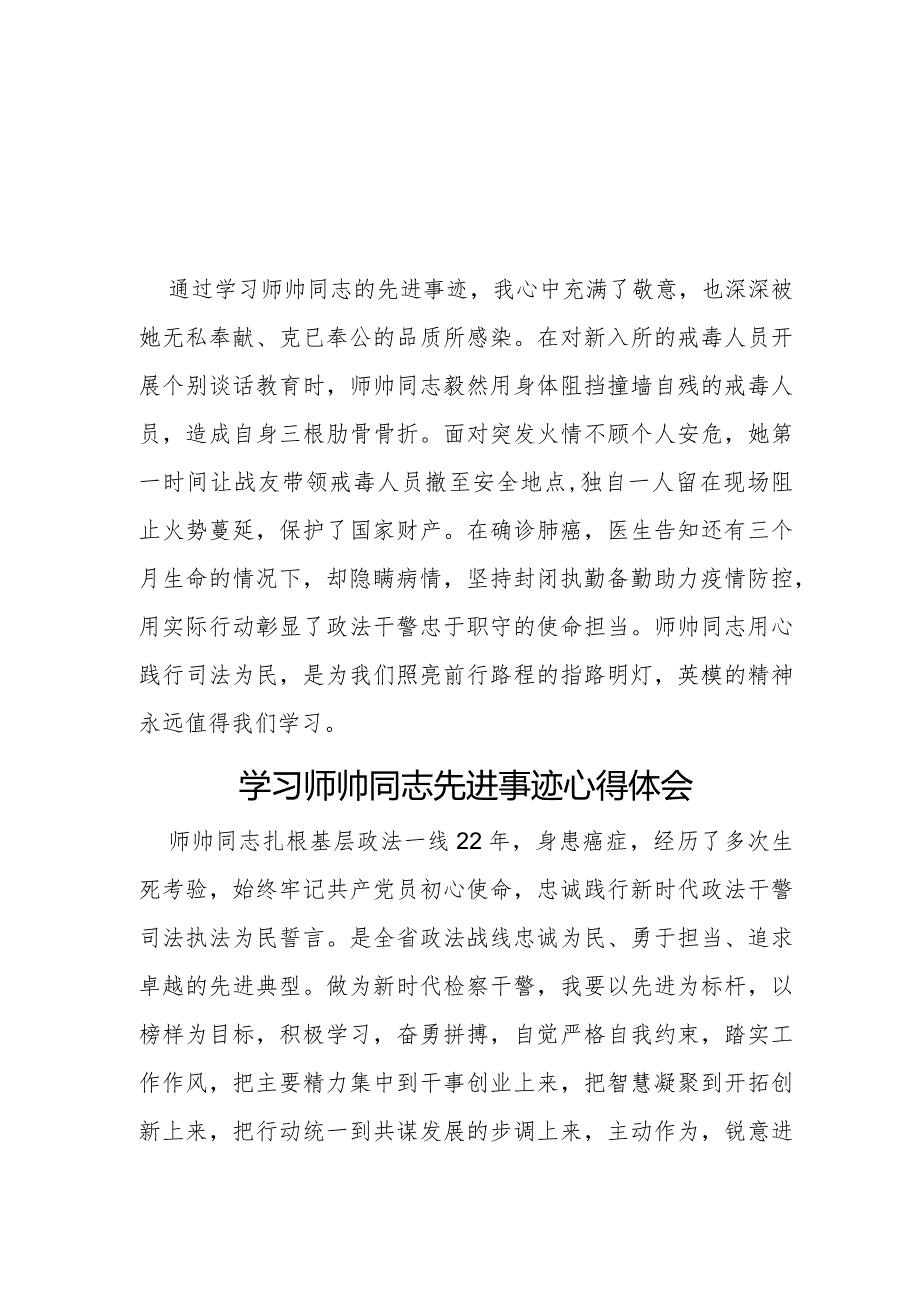 通过学习师帅同志的先进事迹，我心中充满了敬意，也深深被她无私奉献、克已奉公的品质所感染。在对新入所的戒毒人员开展个别谈话教育时，师帅同志毅然用身体阻挡撞墙自残的戒毒人员，造成自身三根肋骨骨折。面对突发火情不顾个人安危，她第一时间让战友带领戒毒人员撤至安全地点,独自一人留在现场阻止火势蔓延，保护了国家财产。在确诊肺癌，医生告知还有三个月生命的情况下，却隐瞒病情，坚持封闭执勤备勤助力疫情防控，用实际行动彰显了政法干警忠于职守的使命担当。师帅同志用心践行司法为民，是为我们照亮前行路程的指路明灯，英模的精神永远值得我们学习。

学习师帅同志先进事迹心得体会

师帅同志扎根基层政法一线22年，身患癌症，经历了多次生死考验，始终牢记共产党员初心使命，忠诚践行新时代政法干警司法执法为民誓言。是全省政法战线忠诚为民、勇于担当、追求卓越的先进典型。做为新时代检察干警，我要以先进为标杆，以榜样为目标，积极学习，奋勇拼搏，自觉严格自我约束，踏实工作作风，把主要精力集中到干事创业上来，把智慧凝聚到开拓创新上来，把行动统一到共谋发展的步调上来，主动作为，锐意进